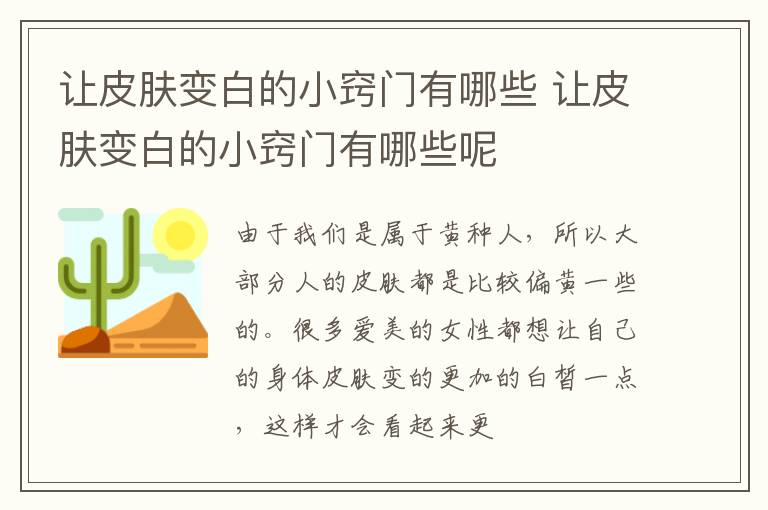 让皮肤变白的小窍门有哪些 让皮肤变白的小窍门有哪些呢

由于我们是属于黄种人，所以大部分人的皮肤都是比较偏黄一些的。很多爱美的女性都想让自己的身体皮肤变的更加的白皙一点，这样才会看起来更